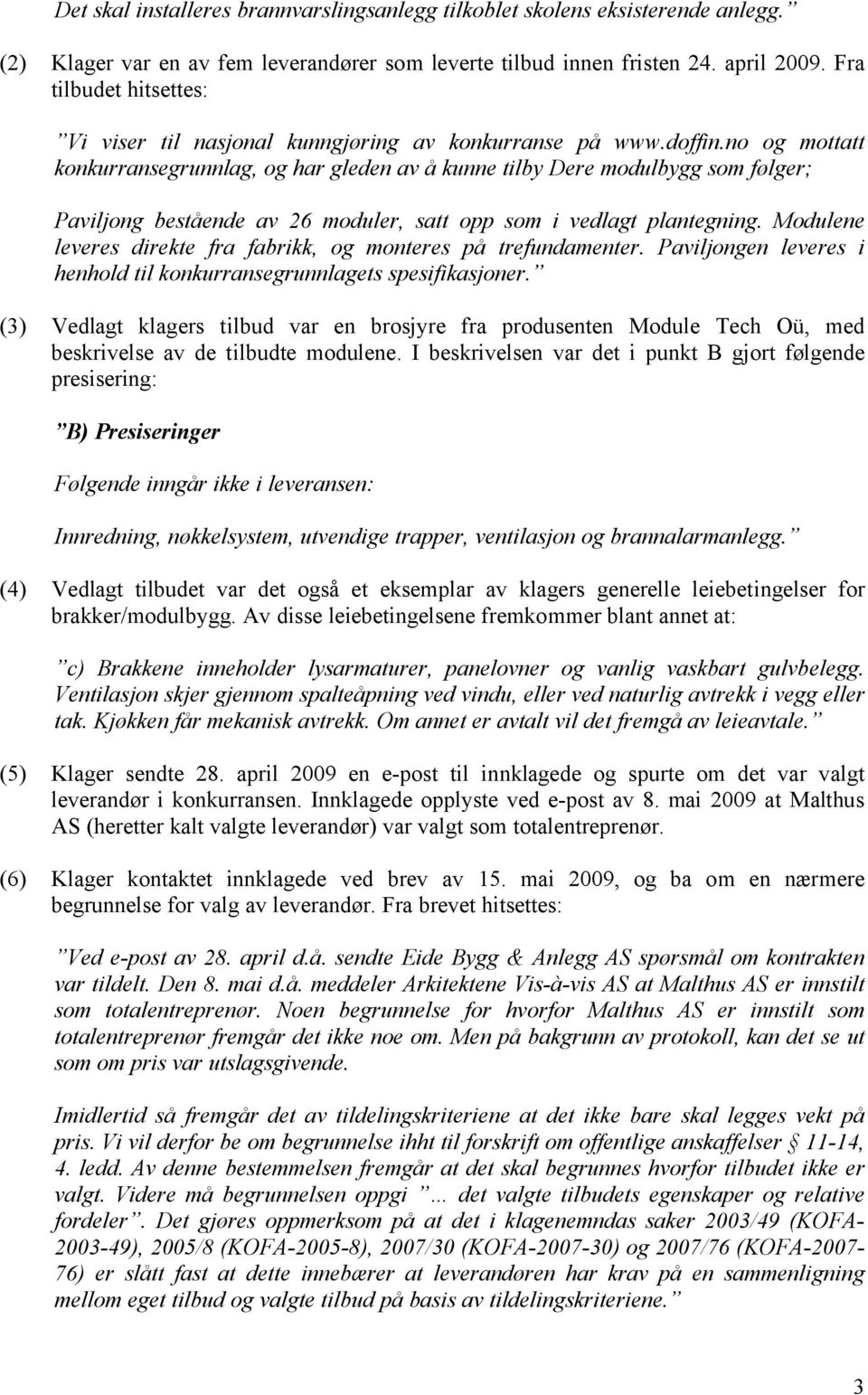 Det skal installeres brannvarslingsanlegg tilkoblet skolens eksisterende anlegg.”

(2) Klager var en av fem leverandører som leverte tilbud innen fristen 24. april 2009. Fra tilbudet hitsettes:

”Vi viser til nasjonal kunngjøring av konkurranse på www.doffin.no og mottatt konkurransegrunnlag, og har gleden av å kunne tilby Dere modulbygg som følger;

Paviljong bestående av 26 moduler, satt opp som i vedlagt plantegning. Modulene leveres direkte fra fabrikk, og monteres på trefundamenter. Paviljongen leveres i henhold til konkurransegrunnlagets spesifikasjoner.”

(3) Vedlagt klagers tilbud var en brosjyre fra produsenten Module Tech Oü, med beskrivelse av de tilbudte modulene. I beskrivelsen var det i punkt B gjort følgende presisering:

”B) Presiseringer

Følgende inngår ikke i leveransen:

Innredning, nøkkelsystem, utvendige trapper, ventilasjon og brannalarmanlegg.”

(4) Vedlagt tilbudet var det også et eksemplar av klagers generelle leiebetingelser for brakker/modulbygg. Av disse leiebetingelsene fremkommer blant annet at:

”c) Brakkene inneholder lysarmaturer, panelovner og vanlig vaskbart gulvbelegg. Ventilasjon skjer gjennom spalteåpning ved vindu, eller ved naturlig avtrekk i vegg eller tak. Kjøkken får mekanisk avtrekk. Om annet er avtalt vil det fremgå av leieavtale.”

(5) Klager sendte 28. april 2009 en e-post til innklagede og spurte om det var valgt leverandør i konkurransen. Innklagede opplyste ved e-post av 8. mai 2009 at Malthus AS (heretter kalt valgte leverandør) var valgt som totalentreprenør.

(6) Klager kontaktet innklagede ved brev av 15. mai 2009, og ba om en nærmere begrunnelse for valg av leverandør. Fra brevet hitsettes:

”Ved e-post av 28. april d.å. sendte Eide Bygg & Anlegg AS spørsmål om kontrakten var tildelt. Den 8. mai d.å. meddeler Arkitektene Vis-à-vis AS at Malthus AS er innstilt som totalentreprenør. Noen begrunnelse for hvorfor Malthus AS er innstilt som totalentreprenør fremgår det ikke noe om. Men på bakgrunn av protokoll, kan det se ut som om pris var utslagsgivende.

Imidlertid så fremgår det av tildelingskriteriene at det ikke bare skal legges vekt på pris. Vi vil derfor be om begrunnelse ihht til forskrift om offentlige anskaffelser § 11-14, 4. ledd. Av denne bestemmelsen fremgår at det skal begrunnes hvorfor tilbudet ikke er valgt. Videre må begrunnelsen oppgi ”… det valgte tilbudets egenskaper og relative fordeler”. Det gjøres oppmerksom på at det i klagenemndas saker 2003/49 (KOFA-2003-49), 2005/8 (KOFA-2005-8), 2007/30 (KOFA-2007-30) og 2007/76 (KOFA-2007-76) er slått fast at dette innebærer at leverandøren har krav på en sammenligning mellom eget tilbud og valgte tilbud på basis av tildelingskriteriene.”

3